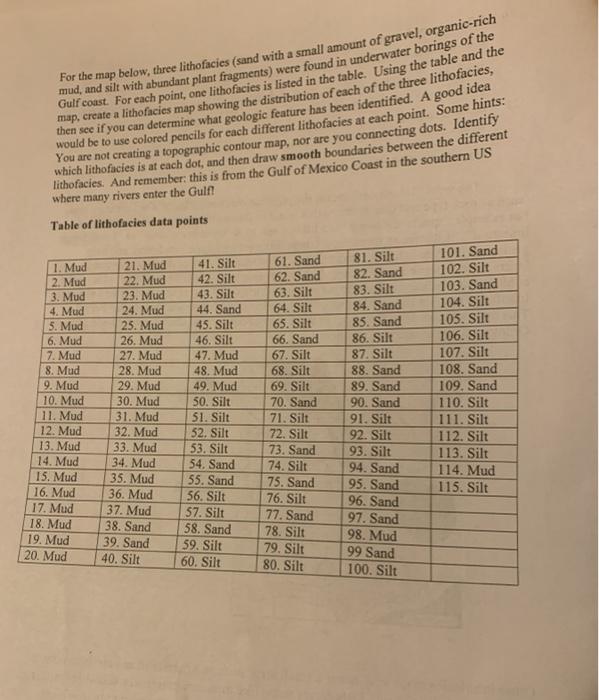 For the map below, three lithofacies (sand with a small amount of gravel, organic-rich mud, and silt with abundant plant fragments) were found in underwater borings of the Gulf coast. For each point, one lithofacies is listed in the table. Using the table and the map, create a lithofacies map showing the distribution of each of the three lithofacies, then see if you can determine what geologic feature has been identified. A good idea would be to use colored pencils for each different lithofacies at each point. Some hints: You are not creating a topographic contour map, nor are you connecting dots. Identify which lithofacies is at each dot, and then draw smooth boundaries between the different lithofacies. And remember: this is from the Gulf of Mexico Coast in the southern US where many rivers enter the Gulf!

Table of lithofacies data points

| 1. Mud | 21. Mud | 41. Silt | 61. Sand | 81. Silt | 101. Sand |
|---|---|---|---|---|---|
| 2. Mud | 22. Mud | 42. Silt | 62. Sand | 82. Sand | 102. Silt |
| 3. Mud | 23. Mud | 43. Silt | 63. Silt | 83. Silt | 103. Sand |
| 4. Mud | 24. Mud | 44. Sand | 64. Silt | 84. Sand | 104. Silt |
| 5. Mud | 25. Mud | 45. Silt | 65. Silt | 85. Sand | 105. Silt |
| 6. Mud | 26. Mud | 46. Silt | 66. Sand | 86. Silt | 106. Silt |
| 7. Mud | 27. Mud | 47. Mud | 67. Silt | 87. Silt | 107. Silt |
| 8. Mud | 28. Mud | 48. Mud | 68. Silt | 88. Sand | 108. Sand |
| 9. Mud | 29. Mud | 49. Mud | 69. Silt | 89. Sand | 109. Sand |
| 10. Mud | 30. Mud | 50. Silt | 70. Sand | 90. Sand | 110. Silt |
| 11. Mud | 31. Mud | 51. Silt | 71. Silt | 91. Silt | 111. Silt |
| 12. Mud | 32. Mud | 52. Silt | 72. Silt | 92. Silt | 112. Silt |
| 13. Mud | 33. Mud | 53. Silt | 73. Sand | 93. Silt | 113. Silt |
| 14. Mud | 34. Mud | 54. Sand | 74. Silt | 94. Sand | 114. Mud |
| 15. Mud | 35. Mud | 55. Sand | 75. Sand | 95. Sand | 115. Silt |
| 16. Mud | 36. Mud | 56. Silt | 76. Silt | 96. Sand | |
| 17. Mud | 37. Mud | 57. Silt | 77. Sand | 97. Sand | |
| 18. Mud | 38. Sand | 58. Sand | 78. Silt | 98. Mud | |
| 19. Mud | 39. Sand | 59. Silt | 79. Silt | 99 Sand | |
| 20. Mud | 40. Silt | 60. Silt | 80. Silt | 100. Silt | |